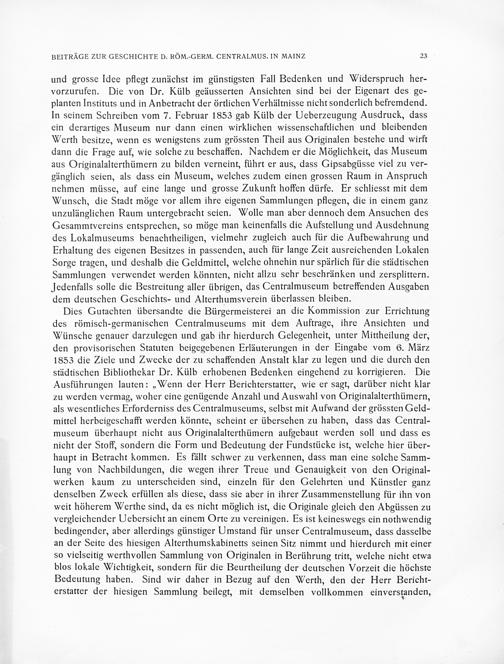 BEITRÄGE ZUR GESCHICHTE D. RÖM.-GERM. CENTRALMUS. IN MAINZ 23

und grosse Idee pflegt zunächst im günstigsten Fall Bedenken und Widerspruch hervorzurufen. Die von Dr. Külb geäusserten Ansichten sind bei der Eigenart des geplanten Instituts und in Anbetracht der örtlichen Verhältnisse nicht sonderlich befremdend. In seinem Schreiben vom 7. Februar 1853 gab Külb der Ueberzeugung Ausdruck, dass ein derartiges Museum nur dann einen wirklichen wissenschaftlichen und bleibenden Werth besitze, wenn es wenigstens zum grössten Theil aus Originalen bestehe und wirft dann die Frage auf, wie solche zu beschaffen. Nachdem er die Möglichkeit, das Museum aus Originalalterthümern zu bilden verneint, führt er aus, dass Gipsabgüsse viel zu vergänglich seien, als dass ein Museum, welches zudem einen grossen Raum in Anspruch nehmen müsse, auf eine lange und grosse Zukunft hoffen dürfe. Er schliesst mit dem Wunsch, die Stadt möge vor allem ihre eigenen Sammlungen pflegen, die in einem ganz unzulänglichen Raum untergebracht seien. Wolle man aber dennoch dem Ansuchen des Gesammtvereins entsprechen, so möge man keinenfalls die Aufstellung und Ausdehnung des Lokalmuseums benachtheiligen, vielmehr zugleich auch für die Aufbewahrung und Erhaltung des eigenen Besitzes in passenden, auch für lange Zeit ausreichenden Lokalen Sorge tragen, und deshalb die Geldmittel, welche ohnehin nur spärlich für die städtischen Sammlungen verwendet werden könnten, nicht allzu sehr beschränken und zersplittern. Jedenfalls solle die Bestreitung aller übrigen, das Centralmuseum betreffenden Ausgaben dem deutschen Geschichts- und Alterthumsverein überlassen bleiben.

Dies Gutachten übersandte die Bürgermeisterei an die Kommission zur Errichtung des römisch-germanischen Centralmuseums mit dem Auftrage, ihre Ansichten und Wünsche genauer darzulegen und gab ihr hierdurch Gelegenheit, unter Mittheilung der, den provisorischen Statuten beigegebenen Erläuterungen in der Eingabe vom 6. März 1853 die Ziele und Zwecke der zu schaffenden Anstalt klar zu legen und die durch den städtischen Bibliothekar Dr. Külb erhobenen Bedenken eingehend zu korrigieren. Die Ausführungen lauten: „Wenn der Herr Berichterstatter, wie er sagt, darüber nicht klar zu werden vermag, woher eine genügende Anzahl und Auswahl von Originalalterthümern, als wesentliches Erforderniss des Centralmuseums, selbst mit Aufwand der grössten Geldmittel herbeigeschafft werden könnte, scheint er übersehen zu haben, dass das Centralmuseum überhaupt nicht aus Originalalterthümern aufgebaut werden soll und dass es nicht der Stoff, sondern die Form und Bedeutung der Fundstücke ist, welche hier überhaupt in Betracht kommen. Es fällt schwer zu verkennen, dass man eine solche Sammlung von Nachbildungen, die wegen ihrer Treue und Genauigkeit von den Originalwerken kaum zu unterscheiden sind, einzeln für den Gelehrten und Künstler ganz denselben Zweck erfüllen als diese, dass sie aber in ihrer Zusammenstellung für ihn von weit höherem Werthe sind, da es nicht möglich ist, die Originale gleich den Abgüssen zu vergleichender Uebersicht an einem Orte zu vereinigen. Es ist keineswegs ein nothwendig bedingender, aber allerdings günstiger Umstand für unser Centralmuseum, dass dasselbe an der Seite des hiesigen Alterthumskabinetts seinen Sitz nimmt und hierdurch mit einer so vielseitig werthvollen Sammlung von Originalen in Berührung tritt, welche nicht etwa blos lokale Wichtigkeit, sondern für die Beurtheilung der deutschen Vorzeit die höchste Bedeutung haben. Sind wir daher in Bezug auf den Werth, den der Herr Berichterstatter der hiesigen Sammlung beilegt, mit demselben vollkommen einverstanden,